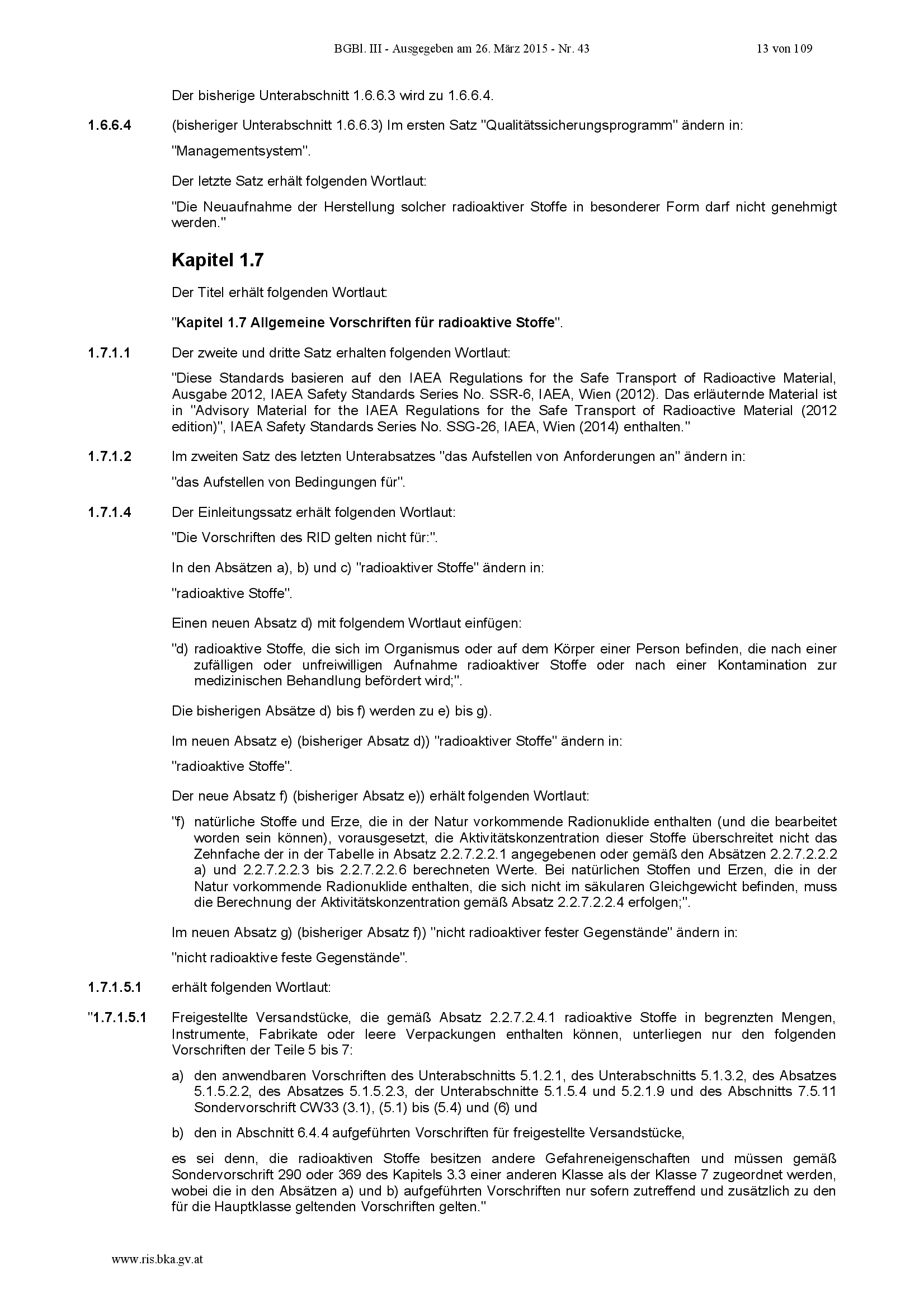 BGBl. III - Ausgegeben am 26. März 2015 - Nr. 43 13 von 109

Der bisherige Unterabschnitt 1.6.6.3 wird zu 1.6.6.4.

1.6.6.4 (bisheriger Unterabschnitt 1.6.6.3) Im ersten Satz "Qualitätssicherungsprogramm" ändern in:

"Managementsystem".

Der letzte Satz erhält folgenden Wortlaut:

"Die Neuaufnahme der Herstellung solcher radioaktiver Stoffe in besonderer Form darf nicht genehmigt werden."

Kapitel 1.7

Der Titel erhält folgenden Wortlaut:

"Kapitel 1.7 Allgemeine Vorschriften für radioaktive Stoffe".

1.7.1.1 Der zweite und dritte Satz erhalten folgenden Wortlaut:

"Diese Standards basieren auf den IAEA Regulations for the Safe Transport of Radioactive Material, Ausgabe 2012, IAEA Safety Standards Series No. SSR-6, IAEA, Wien (2012). Das erläuternde Material ist in "Advisory Material for the IAEA Regulations for the Safe Transport of Radioactive Material (2012 edition)", IAEA Safety Standards Series No. SSG-26, IAEA, Wien (2014) enthalten."

1.7.1.2 Im zweiten Satz des letzten Unterabsatzes "das Aufstellen von Anforderungen an" ändern in:

"das Aufstellen von Bedingungen für".

1.7.1.4 Der Einleitungssatz erhält folgenden Wortlaut:

"Die Vorschriften des RID gelten nicht für:".

In den Absätzen a), b) und c) "radioaktiver Stoffe" ändern in:

"radioaktive Stoffe".

Einen neuen Absatz d) mit folgendem Wortlaut einfügen:

"d) radioaktive Stoffe, die sich im Organismus oder auf dem Körper einer Person befinden, die nach einer zufälligen oder unfreiwilligen Aufnahme radioaktiver Stoffe oder nach einer Kontamination zur medizinischen Behandlung befördert wird;".

Die bisherigen Absätze d) bis f) werden zu e) bis g).

Im neuen Absatz e) (bisheriger Absatz d)) "radioaktiver Stoffe" ändern in:

"radioaktive Stoffe".

Der neue Absatz f) (bisheriger Absatz e)) erhält folgenden Wortlaut:

"f) natürliche Stoffe und Erze, die in der Natur vorkommende Radionuklide enthalten (und die bearbeitet worden sein können), vorausgesetzt, die Aktivitätskonzentration dieser Stoffe überschreitet nicht das Zehnfache der in der Tabelle in Absatz 2.2.7.2.2.1 angegebenen oder gemäß den Absätzen 2.2.7.2.2.2 a) und 2.2.7.2.2.3 bis 2.2.7.2.2.6 berechneten Werte. Bei natürlichen Stoffen und Erzen, die in der Natur vorkommende Radionuklide enthalten, die sich nicht im säkularen Gleichgewicht befinden, muss die Berechnung der Aktivitätskonzentration gemäß Absatz 2.2.7.2.2.4 erfolgen;".

Im neuen Absatz g) (bisheriger Absatz f)) "nicht radioaktiver fester Gegenstände" ändern in:

"nicht radioaktive feste Gegenstände".

1.7.1.5.1 erhält folgenden Wortlaut:

"1.7.1.5.1 Freigestellte Versandstücke, die gemäß Absatz 2.2.7.2.4.1 radioaktive Stoffe in begrenzten Mengen, Instrumente, Fabrikate oder leere Verpackungen enthalten können, unterliegen nur den folgenden Vorschriften der Teile 5 bis 7:

a) den anwendbaren Vorschriften des Unterabschnitts 5.1.2.1, des Unterabschnitts 5.1.3.2, des Absatzes 5.1.5.2.2, des Absatzes 5.1.5.2.3, der Unterabschnitte 5.1.5.4 und 5.2.1.9 und des Abschnitts 7.5.11 Sondervorschrift CW33 (3.1), (5.1) bis (5.4) und (6) und

b) den in Abschnitt 6.4.4 aufgeführten Vorschriften für freigestellte Versandstücke,

es sei denn, die radioaktiven Stoffe besitzen andere Gefahreneigenschaften und müssen gemäß Sondervorschrift 290 oder 369 des Kapitels 3.3 einer anderen Klasse als der Klasse 7 zugeordnet werden, wobei die in den Absätzen a) und b) aufgeführten Vorschriften nur sofern zutreffend und zusätzlich zu den für die Hauptklasse geltenden Vorschriften gelten."

www.ris.bka.gv.at